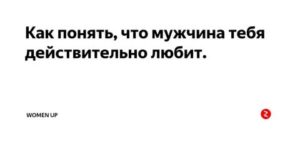 Как понять, что мужчина тебя действительно любит.

WOMEN UP